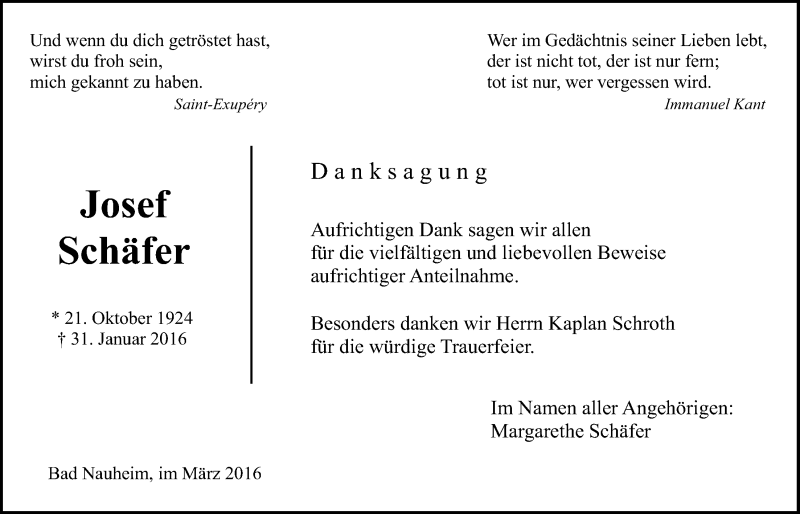 Und wenn du dich getröstet hast,
wirst du froh sein,
mich gekannt zu haben.
Saint-Exupéry

Wer im Gedächtnis seiner Lieben lebt,
der ist nicht tot, der ist nur fern;
tot ist nur, wer vergessen wird.
Immanuel Kant

Josef
Schäfer

* 21. Oktober 1924
† 31. Januar 2016

Danksagung

Aufrichtigen Dank sagen wir allen
für die vielfältigen und liebevollen Beweise
aufrichtiger Anteilnahme.

Besonders danken wir Herrn Kaplan Schroth
für die würdige Trauerfeier.

Im Namen aller Angehörigen:
Margarethe Schäfer

Bad Nauheim, im März 2016